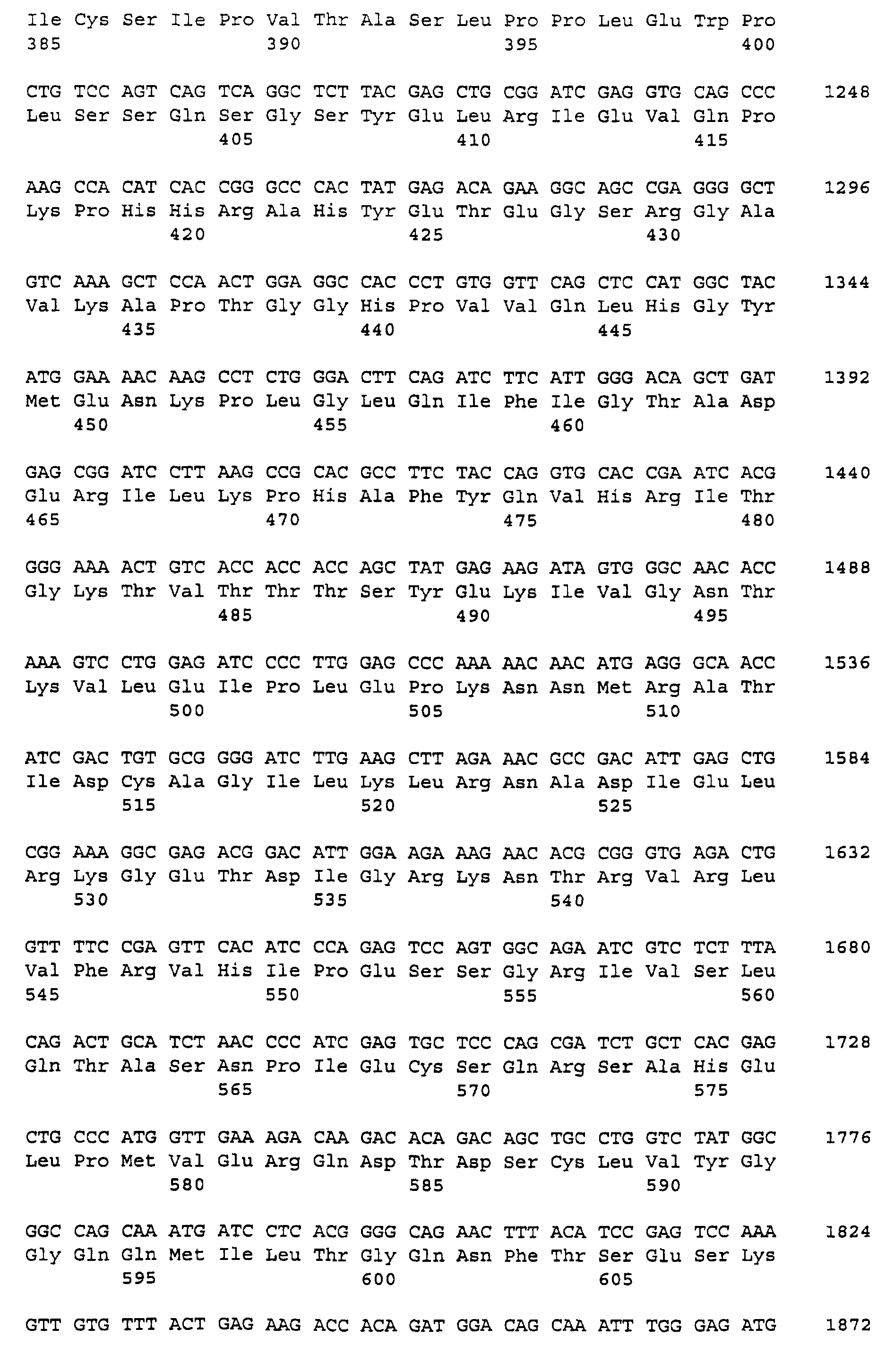 Ile Cys Ser Ile Pro Val Thr Ala Ser Leu Pro Pro Leu Glu Trp Pro
385 390 395 400

CTG TCC AGT CAG TCA GGC TCT TAC GAG CTG CGG ATC GAG GTG CAG CCC 1248
Leu Ser Ser Gln Ser Gly Ser Tyr Glu Leu Arg Ile Glu Val Gln Pro
405 410 415

AAG CCA CAT CAC CGG GCC CAC TAT GAG ACA GAA GGC AGC CGA GGG GCT 1296
Lys Pro His His Arg Ala His Tyr Glu Thr Glu Gly Ser Arg Gly Ala
420 425 430

GTC AAA GCT CCA ACT GGA GGC CAC CCT GTG GTT CAG CTC CAT GGC TAC 1344
Val Lys Ala Pro Thr Gly Gly His Pro Val Val Gln Leu His Gly Tyr
435 440 445

ATG GAA AAC AAG CCT CTG GGA CTT CAG ATC TTC ATT GGG ACA GCT GAT 1392
Met Glu Asn Lys Pro Leu Gly Leu Gln Ile Phe Ile Gly Thr Ala Asp
450 455 460

GAG CGG ATC CTT AAG CCG CAC GCC TTC TAC CAG GTG CAC CGA ATC ACG 1440
Glu Arg Ile Leu Lys Pro His Ala Phe Tyr Gln Val His Arg Ile Thr
465 470 475 480

GGG AAA ACT GTC ACC ACC ACC AGC TAT GAG AAG ATA GTG GGC AAC ACC 1488
Gly Lys Thr Val Thr Thr Thr Ser Tyr Glu Lys Ile Val Gly Asn Thr
485 490 495

AAA GTC CTG GAG ATC CCC TTG GAG CCC AAA AAC AAC ATG AGG GCA ACC 1536
Lys Val Leu Glu Ile Pro Leu Glu Pro Lys Asn Asn Met Arg Ala Thr
500 505 510

ATC GAC TGT GCG GGG ATC TTG AAG CTT AGA AAC GCC GAC ATT GAG CTG 1584
Ile Asp Cys Ala Gly Ile Leu Lys Leu Arg Asn Ala Asp Ile Glu Leu
515 520 525

CGG AAA GGC GAG ACG GAC ATT GGA AGA AAG AAC ACG CGG GTG AGA CTG 1632
Arg Lys Gly Glu Thr Asp Ile Gly Arg Lys Asn Thr Arg Val Arg Leu
530 535 540

GTT TTC CGA GTT CAC ATC CCA GAG TCC AGT GGC AGA ATC GTC TCT TTA 1680
Val Phe Arg Val His Ile Pro Glu Ser Ser Gly Arg Ile Val Ser Leu
545 550 555 560

CAG ACT GCA TCT AAC CCC ATC GAG TGC TCC CAG CGA TCT GCT CAC GAG 1728
Gln Thr Ala Ser Asn Pro Ile Glu Cys Ser Gln Arg Ser Ala His Glu
565 570 575

CTG CCC ATG GTT GAA AGA CAA GAC ACA GAC AGC TGC CTG GTC TAT GGC 1776
Leu Pro Met Val Glu Arg Gln Asp Thr Asp Ser Cys Leu Val Tyr Gly
580 585 590

GGC CAG CAA ATG ATC CTC ACG GGG CAG AAC TTT ACA TCC GAG TCC AAA 1824
Gly Gln Gln Met Ile Leu Thr Gly Gln Asn Phe Thr Ser Glu Ser Lys
595 600 605

GTT GTG TTT ACT GAG AAG ACC ACA GAT GGA CAG CAA ATT TGG GAG ATG 1872